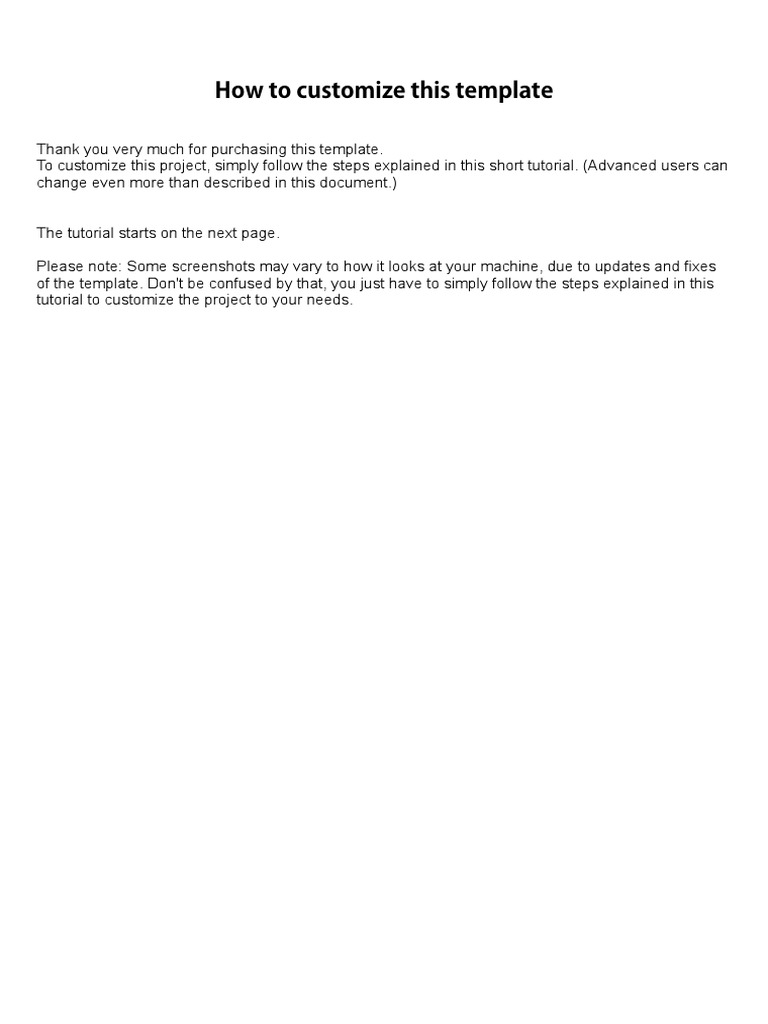 How to customize this template

Thank you very much for purchasing this template.
To customize this project, simply follow the steps explained in this short tutorial. (Advanced users can change even more than described in this document.)

The tutorial starts on the next page.

Please note: Some screenshots may vary to how it looks at your machine, due to updates and fixes of the template. Don't be confused by that, you just have to simply follow the steps explained in this tutorial to customize the project to your needs.